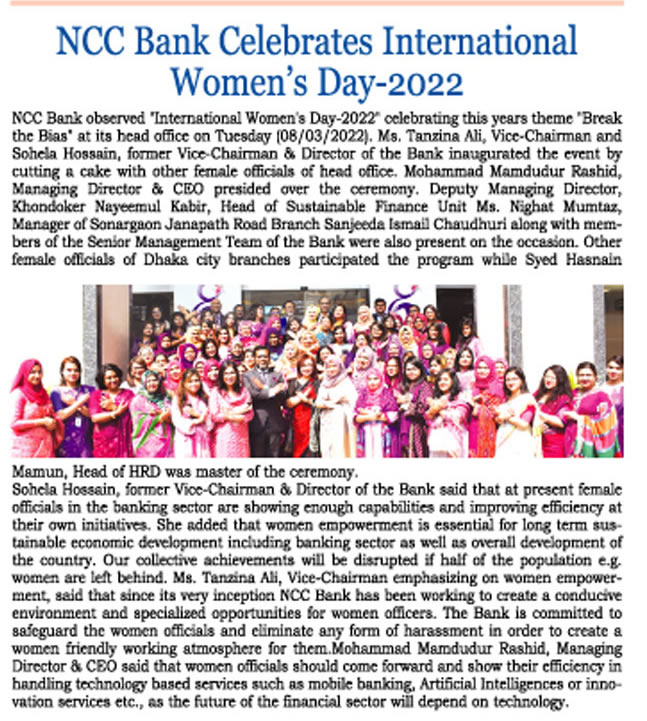 NCC Bank Celebrates International Women's Day-2022

NCC Bank observed "International Women's Day-2022" celebrating this years theme "Break the Bias" at its head office on Tuesday (08/03/2022). Ms. Tanzina Ali, Vice-Chairman and Sohela Hossain, former Vice-Chairman & Director of the Bank inaugurated the event by cutting a cake with other female officials of head office. Mohammad Mamdudur Rashid, Managing Director & CEO presided over the ceremony. Deputy Managing Director, Khondoker Nayeemul Kabir, Head of Sustainable Finance Unit Ms. Nighat Mumtaz, Manager of Sonargaon Janapath Road Branch Sanjeeda Ismail Chaudhuri along with members of the Senior Management Team of the Bank were also present on the occasion. Other female officials of Dhaka city branches participated the program while Syed Hasnain Mamun, Head of HRD was master of the ceremony.

Sohela Hossain, former Vice-Chairman & Director of the Bank said that at present female officials in the banking sector are showing enough capabilities and improving efficiency at their own initiatives. She added that women empowerment is essential for long term sustainable economic development including banking sector as well as overall development of the country. Our collective achievements will be disrupted if half of the population e.g. women are left behind. Ms. Tanzina Ali, Vice-Chairman emphasizing on women empowerment, said that since its very inception NCC Bank has been working to create a conducive environment and specialized opportunities for women officers. The Bank is committed to safeguard the women officials and eliminate any form of harassment in order to create a women friendly working atmosphere for them.Mohammad Mamdudur Rashid, Managing Director & CEO said that women officials should come forward and show their efficiency in handling technology based services such as mobile banking, Artificial Intelligences or innovation services etc., as the future of the financial sector will depend on technology.